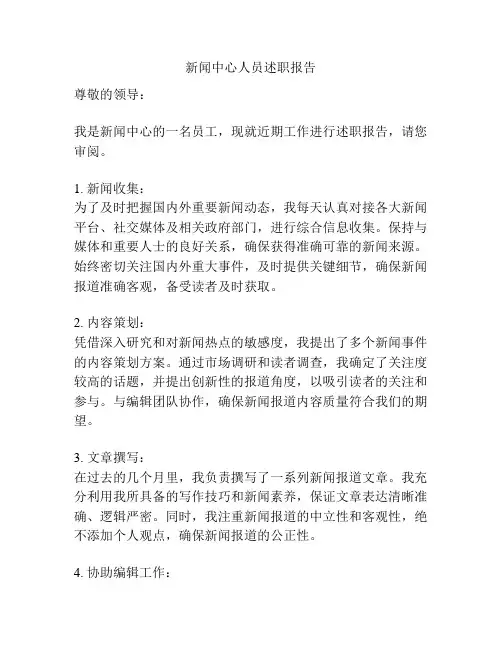 新闻中心人员述职报告

尊敬的领导：

我是新闻中心的一名员工，现就近期工作进行述职报告，请您审阅。

1. 新闻收集：
为了及时把握国内外重要新闻动态，我每天认真对接各大新闻平台、社交媒体及相关政府部门，进行综合信息收集。保持与媒体和重要人士的良好关系，确保获得准确可靠的新闻来源。始终密切关注国内外重大事件，及时提供关键细节，确保新闻报道准确客观，备受读者及时获取。

2. 内容策划：
凭借深入研究和对新闻热点的敏感度，我提出了多个新闻事件的内容策划方案。通过市场调研和读者调查，我确定了关注度较高的话题，并提出创新性的报道角度，以吸引读者的关注和参与。与编辑团队协作，确保新闻报道内容质量符合我们的期望。

3. 文章撰写：
在过去的几个月里，我负责撰写了一系列新闻报道文章。我充分利用我所具备的写作技巧和新闻素养，保证文章表达清晰准确、逻辑严密。同时，我注重新闻报道的中立性和客观性，绝不添加个人观点，确保新闻报道的公正性。

4. 协助编辑工作：